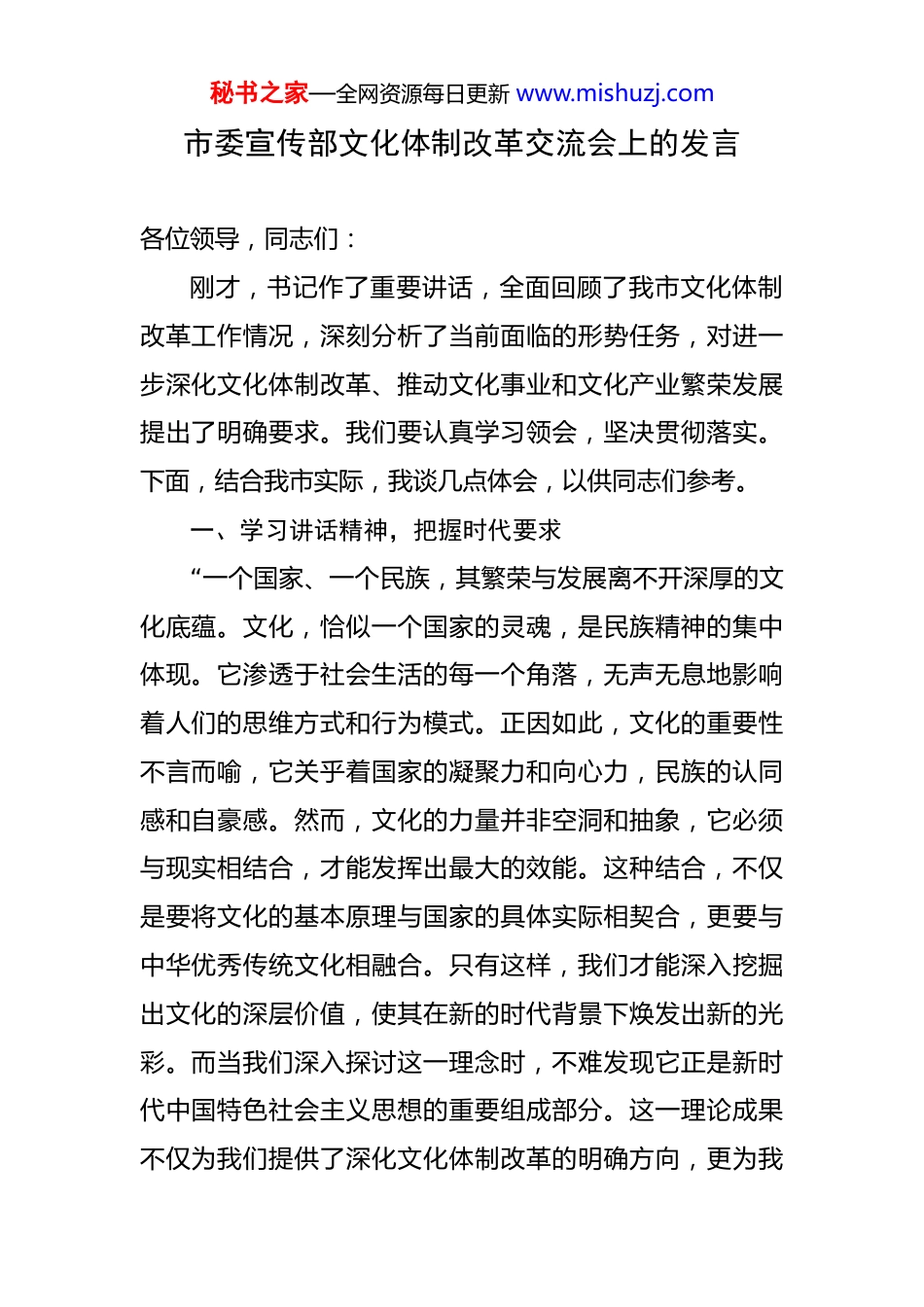 秘书之家—全网资源每日更新 www.mishuzj.com

市委宣传部文化体制改革交流会上的发言

各位领导，同志们：

刚才，书记作了重要讲话，全面回顾了我市文化体制改革工作情况，深刻分析了当前面临的形势任务，对进一步深化文化体制改革、推动文化事业和文化产业繁荣发展提出了明确要求。我们要认真学习领会，坚决贯彻落实。下面，结合我市实际，我谈几点体会，以供同志们参考。

一、学习讲话精神，把握时代要求

“一个国家、一个民族，其繁荣与发展离不开深厚的文化底蕴。文化，恰似一个国家的灵魂，是民族精神的集中体现。它渗透于社会生活的每一个角落，无声无息地影响着人们的思维方式和行为模式。正因如此，文化的重要性不言而喻，它关乎着国家的凝聚力和向心力，民族的认同感和自豪感。然而，文化的力量并非空洞和抽象，它必须与现实相结合，才能发挥出最大的效能。这种结合，不仅是要将文化的基本原理与国家的具体实际相契合，更要与中华优秀传统文化相融合。只有这样，我们才能深入挖掘出文化的深层价值，使其在新的时代背景下焕发出新的光彩。而当我们深入探讨这一理念时，不难发现它正是新时代中国特色社会主义思想的重要组成部分。这一理论成果不仅为我们提供了深化文化体制改革的明确方向，更为我